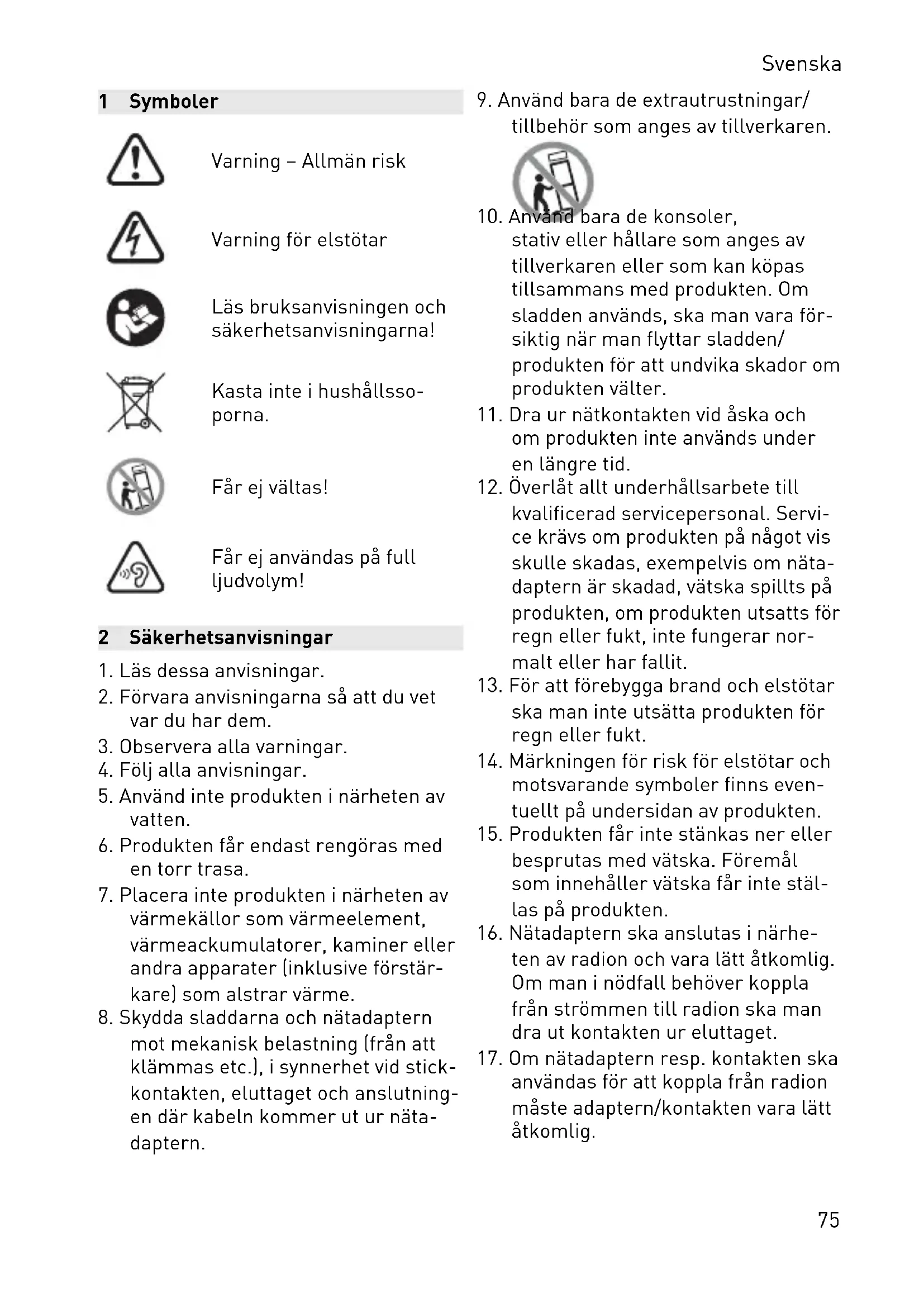 Svenska

1 Symboler

Varning – Allmän risk

Varning för elstötar

Läs bruksanvisningen och säkerhetsanvisningarna!

Kasta inte i hushållssoporna.

Får ej vältas!

Får ej användas på full ljudvolym!

2 Säkerhetsanvisningar

1. Läs dessa anvisningar.
2. Förvara anvisningarna så att du vet var du har dem.
3. Observera alla varningar.
4. Följ alla anvisningar.
5. Använd inte produkten i närheten av vatten.
6. Produkten får endast rengöras med en torr trasa.
7. Placera inte produkten i närheten av värmekällor som värmeelement, värmeackumulatorer, kaminer eller andra apparater (inklusive förstärkare) som alstrar värme.
8. Skydda sladdarna och nätadaptern mot mekanisk belastning (från att klämmas etc.), i synnerhet vid stickkontakten, eluttaget och anslutningen där kabeln kommer ut ur nätadaptern.
9. Använd bara de extrautrustningar/ tillbehör som anges av tillverkaren.
10. Använd bara de konsoler, stativ eller hållare som anges av tillverkaren eller som kan köpas tillsammans med produkten. Om sladden används, ska man vara försiktig när man flyttar sladden/ produkten för att undvika skador om produkten välter.
11. Dra ur nätkontakten vid åska och om produkten inte används under en längre tid.
12. Överlåt allt underhållsarbete till kvalificerad servicepersonal. Service krävs om produkten på något vis skulle skadas, exempelvis om nätadaptern är skadad, vätska spillts på produkten, om produkten utsatts för regn eller fukt, inte fungerar normalt eller har fallit.
13. För att förebygga brand och elstötar ska man inte utsätta produkten för regn eller fukt.
14. Märkningen för risk för elstötar och motsvarande symboler finns eventuellt på undersidan av produkten.
15. Produkten får inte stänkas ner eller besprutas med vätska. Föremål som innehåller vätska får inte ställas på produkten.
16. Nätadaptern ska anslutas i närheten av radion och vara lätt åtkomlig. Om man i nödfall behöver koppla från strömmen till radion ska man dra ut kontakten ur eluttaget.
17. Om nätadaptern resp. kontakten ska användas för att koppla från radion måste adaptern/kontakten vara lätt åtkomlig.

75